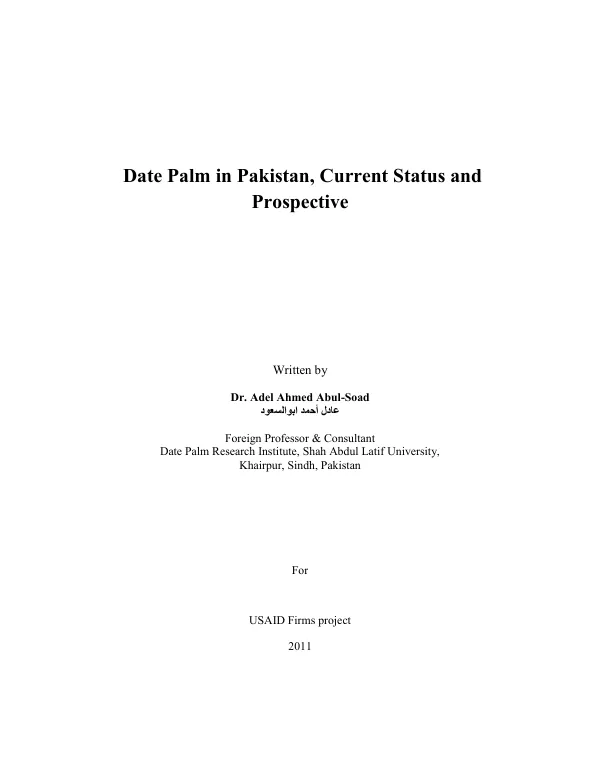 Date Palm in Pakistan, Current Status and Prospective

Written by

Dr. Adel Ahmed Abul-Soad
عادل أحمد ابوالسعود

Foreign Professor & Consultant
Date Palm Research Institute, Shah Abdul Latif University, Khairpur, Sindh, Pakistan

For

USAID Firms project

2011